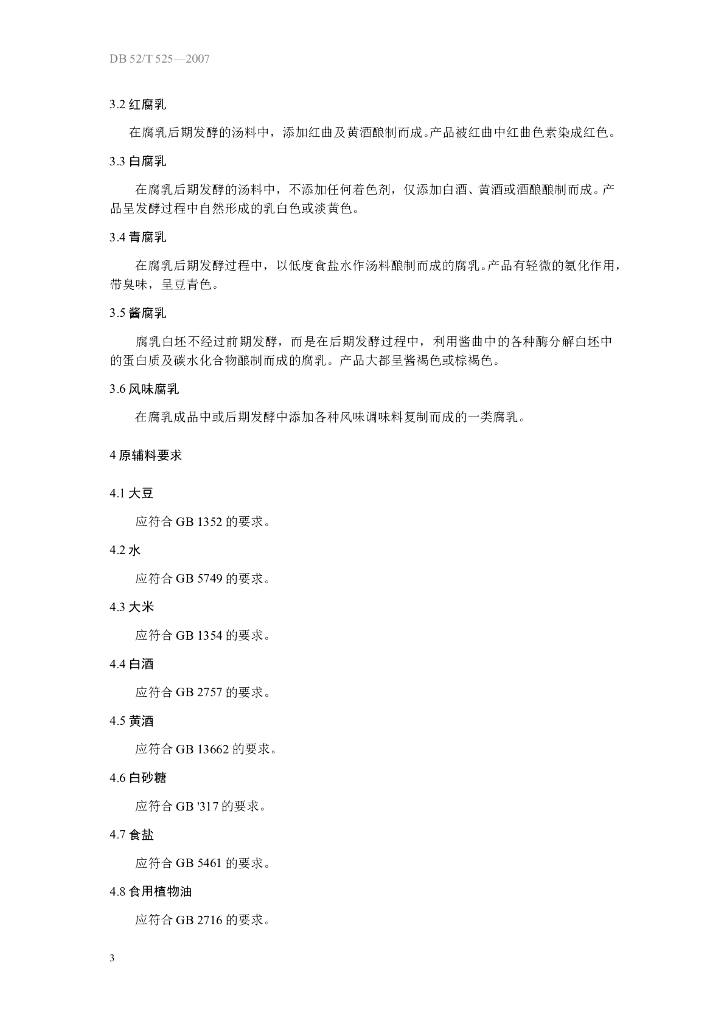 DB 52/T 525—2007

3.2 红腐乳

在腐乳后期发酵的汤料中，添加红曲及黄酒酿制而成。产品被红曲中红曲色素染成红色。

3.3 白腐乳

在腐乳后期发酵的汤料中，不添加任何着色剂，仅添加白酒、黄酒或酒酿酿制而成。产品呈发酵过程中自然形成的乳白色或淡黄色。

3.4 青腐乳

在腐乳后期发酵过程中，以低度食盐水作汤料酿制而成的腐乳。产品有轻微的氨化作用，带臭味，呈豆青色。

3.5 酱腐乳

腐乳白坯不经过前期发酵，而是在后期发酵过程中，利用酱曲中的各种酶分解白坯中的蛋白质及碳水化合物酿制而成的腐乳。产品大都呈酱褐色或棕褐色。

3.6 风味腐乳

在腐乳成品中或后期发酵中添加各种风味调味料复制而成的一类腐乳。

4 原辅料要求

4.1 大豆

应符合 GB 1352 的要求。

4.2 水

应符合 GB 5749 的要求。

4.3 大米

应符合 GB 1354 的要求。

4.4 白酒

应符合 GB 2757 的要求。

4.5 黄酒

应符合 GB 13662 的要求。

4.6 白砂糖

应符合 GB '317 的要求。

4.7 食盐

应符合 GB 5461 的要求。

4.8 食用植物油

应符合 GB 2716 的要求。

3